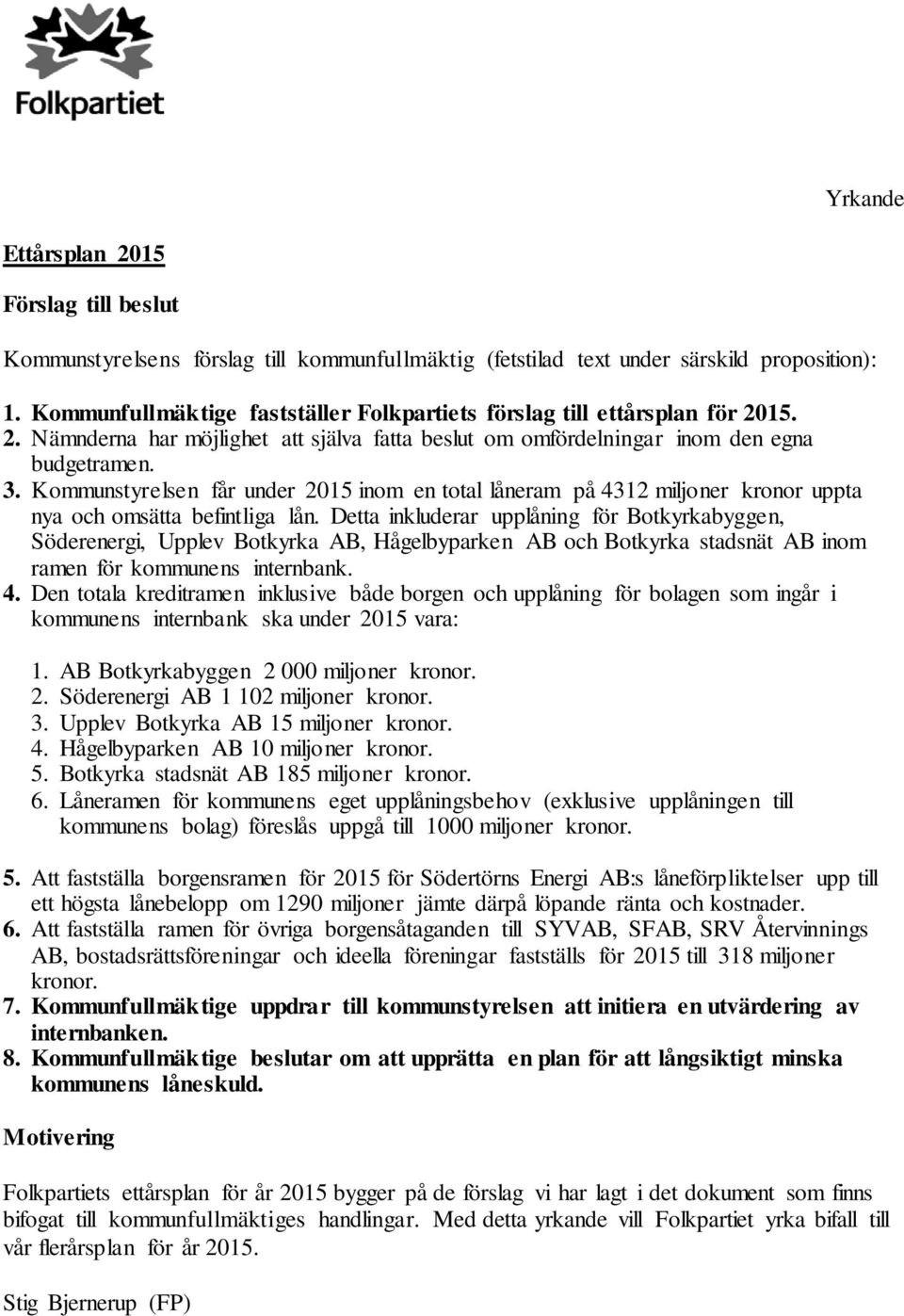 Folkpartiet

Yrkande

Ettårsplan 2015

Förslag till beslut

Kommunstyrelsens förslag till kommunfullmäktig (fetstilad text under särskild proposition):

1. Kommunfullmäktige fastställer Folkpartiets förslag till ettårsplan för 2015.
2. Nämnderna har möjlighet att själva fatta beslut om omfördelningar inom den egna budgetramen.
3. Kommunstyrelsen får under 2015 inom en total låneram på 4312 miljoner kronor uppta nya och omsätta befintliga lån. Detta inkluderar upplåning för Botkyrkabyggen, Söderenergi, Upplev Botkyrka AB, Hågelbyparken AB och Botkyrka stadsnät AB inom ramen för kommunens internbank.
4. Den totala kreditramen inklusive både borgen och upplåning för bolagen som ingår i kommunens internbank ska under 2015 vara:

1. AB Botkyrkabyggen 2 000 miljoner kronor.
2. Söderenergi AB 1 102 miljoner kronor.
3. Upplev Botkyrka AB 15 miljoner kronor.
4. Hågelbyparken AB 10 miljoner kronor.
5. Botkyrka stadsnät AB 185 miljoner kronor.
6. Låneramen för kommunens eget upplåningsbehov (exklusive upplåningen till kommunens bolag) föreslås uppgå till 1000 miljoner kronor.

5. Att fastställa borgensramen för 2015 för Södertörns Energi AB:s låneförpliktelser upp till ett högsta lånebelopp om 1290 miljoner jämte därpå löpande ränta och kostnader.
6. Att fastställa ramen för övriga borgensåtaganden till SYVAB, SFAB, SRV Återvinnings AB, bostadsrättsföreningar och ideella föreningar fastställs för 2015 till 318 miljoner kronor.
7. Kommunfullmäktige uppdrar till kommunstyrelsen att initiera en utvärdering av internbanken.
8. Kommunfullmäktige beslutar om att upprätta en plan för att långsiktigt minska kommunens låneskuld.

Motivering

Folkpartiets ettårsplan för år 2015 bygger på de förslag vi har lagt i det dokument som finns bifogat till kommunfullmäktiges handlingar. Med detta yrkande vill Folkpartiet yrka bifall till vår flerårsplan för år 2015.

Stig Bjernerup (FP)